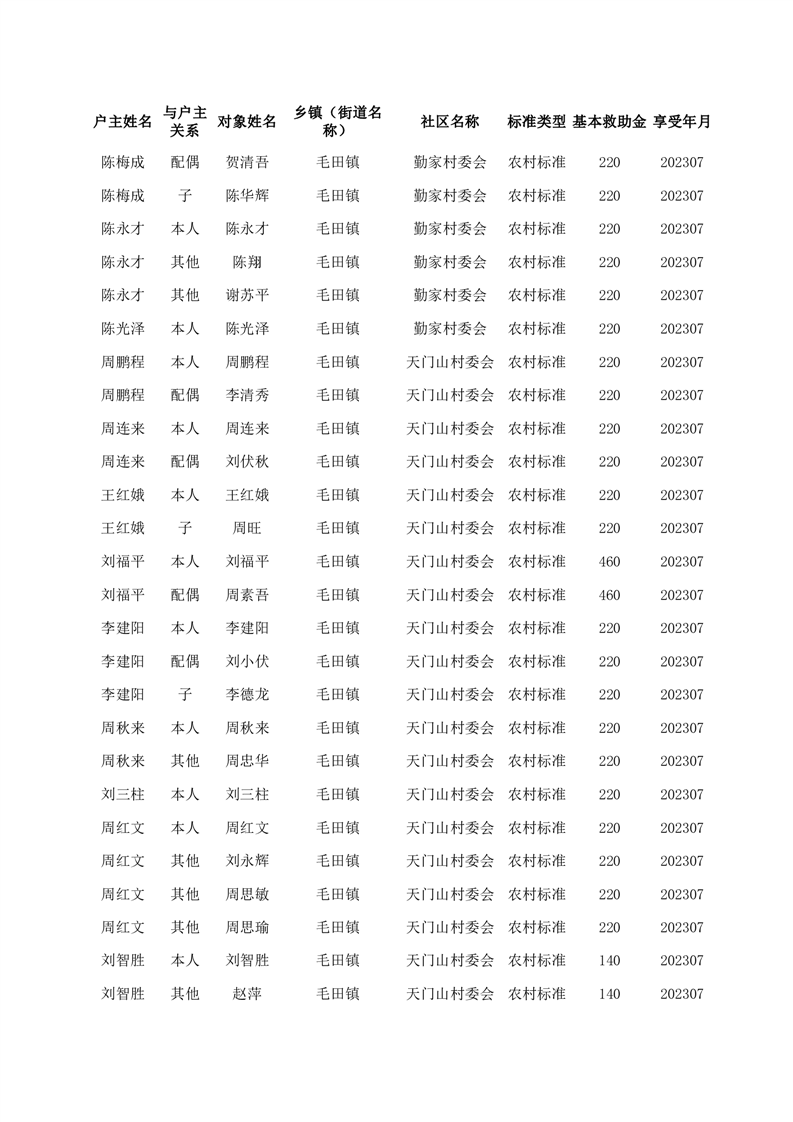 | 户主姓名 | 与户主关系 | 对象姓名 | 乡镇（街道名称） | 社区名称 | 标准类型 | 基本救助金 | 享受年月 |
|---|---|---|---|---|---|---|---|
| 陈梅成 | 配偶 | 贺清吾 | 毛田镇 | 勤家村委会 | 农村标准 | 220 | 202307 |
| 陈梅成 | 子 | 陈华辉 | 毛田镇 | 勤家村委会 | 农村标准 | 220 | 202307 |
| 陈永才 | 本人 | 陈永才 | 毛田镇 | 勤家村委会 | 农村标准 | 220 | 202307 |
| 陈永才 | 其他 | 陈翔 | 毛田镇 | 勤家村委会 | 农村标准 | 220 | 202307 |
| 陈永才 | 其他 | 谢苏平 | 毛田镇 | 勤家村委会 | 农村标准 | 220 | 202307 |
| 陈光泽 | 本人 | 陈光泽 | 毛田镇 | 勤家村委会 | 农村标准 | 220 | 202307 |
| 周鹏程 | 本人 | 周鹏程 | 毛田镇 | 天门山村委会 | 农村标准 | 220 | 202307 |
| 周鹏程 | 配偶 | 李清秀 | 毛田镇 | 天门山村委会 | 农村标准 | 220 | 202307 |
| 周连来 | 本人 | 周连来 | 毛田镇 | 天门山村委会 | 农村标准 | 220 | 202307 |
| 周连来 | 配偶 | 刘伏秋 | 毛田镇 | 天门山村委会 | 农村标准 | 220 | 202307 |
| 王红娥 | 本人 | 王红娥 | 毛田镇 | 天门山村委会 | 农村标准 | 220 | 202307 |
| 王红娥 | 子 | 周旺 | 毛田镇 | 天门山村委会 | 农村标准 | 220 | 202307 |
| 刘福平 | 本人 | 刘福平 | 毛田镇 | 天门山村委会 | 农村标准 | 460 | 202307 |
| 刘福平 | 配偶 | 周素吾 | 毛田镇 | 天门山村委会 | 农村标准 | 460 | 202307 |
| 李建阳 | 本人 | 李建阳 | 毛田镇 | 天门山村委会 | 农村标准 | 220 | 202307 |
| 李建阳 | 配偶 | 刘小伏 | 毛田镇 | 天门山村委会 | 农村标准 | 220 | 202307 |
| 李建阳 | 子 | 李德龙 | 毛田镇 | 天门山村委会 | 农村标准 | 220 | 202307 |
| 周秋来 | 本人 | 周秋来 | 毛田镇 | 天门山村委会 | 农村标准 | 220 | 202307 |
| 周秋来 | 其他 | 周忠华 | 毛田镇 | 天门山村委会 | 农村标准 | 220 | 202307 |
| 刘三柱 | 本人 | 刘三柱 | 毛田镇 | 天门山村委会 | 农村标准 | 220 | 202307 |
| 周红文 | 本人 | 周红文 | 毛田镇 | 天门山村委会 | 农村标准 | 220 | 202307 |
| 周红文 | 其他 | 刘永辉 | 毛田镇 | 天门山村委会 | 农村标准 | 220 | 202307 |
| 周红文 | 其他 | 周思敏 | 毛田镇 | 天门山村委会 | 农村标准 | 220 | 202307 |
| 周红文 | 其他 | 周思瑜 | 毛田镇 | 天门山村委会 | 农村标准 | 220 | 202307 |
| 刘智胜 | 本人 | 刘智胜 | 毛田镇 | 天门山村委会 | 农村标准 | 140 | 202307 |
| 刘智胜 | 其他 | 赵萍 | 毛田镇 | 天门山村委会 | 农村标准 | 140 | 202307 |